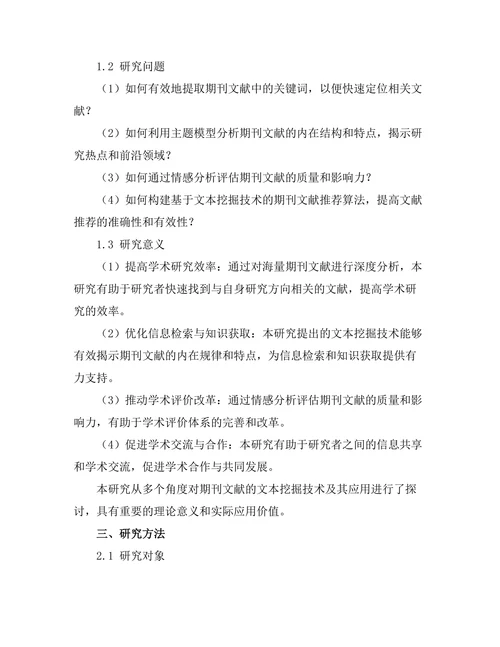 1.2 研究问题

（1）如何有效地提取期刊文献中的关键词，以便快速定位相关文献？

（2）如何利用主题模型分析期刊文献的内在结构和特点，揭示研究热点和前沿领域？

（3）如何通过情感分析评估期刊文献的质量和影响力？

（4）如何构建基于文本挖掘技术的期刊文献推荐算法，提高文献推荐的准确性和有效性？

1.3 研究意义

（1）提高学术研究效率：通过对海量期刊文献进行深度分析，本研究有助于研究者快速找到与自身研究方向相关的文献，提高学术研究的效率。

（2）优化信息检索与知识获取：本研究提出的文本挖掘技术能够有效揭示期刊文献的内在规律和特点，为信息检索和知识获取提供有力支持。

（3）推动学术评价改革：通过情感分析评估期刊文献的质量和影响力，有助于学术评价体系的完善和改革。

（4）促进学术交流与合作：本研究有助于研究者之间的信息共享和学术交流，促进学术合作与共同发展。

本研究从多个角度对期刊文献的文本挖掘技术及其应用进行了探讨，具有重要的理论意义和实际应用价值。

三、研究方法

2.1 研究对象